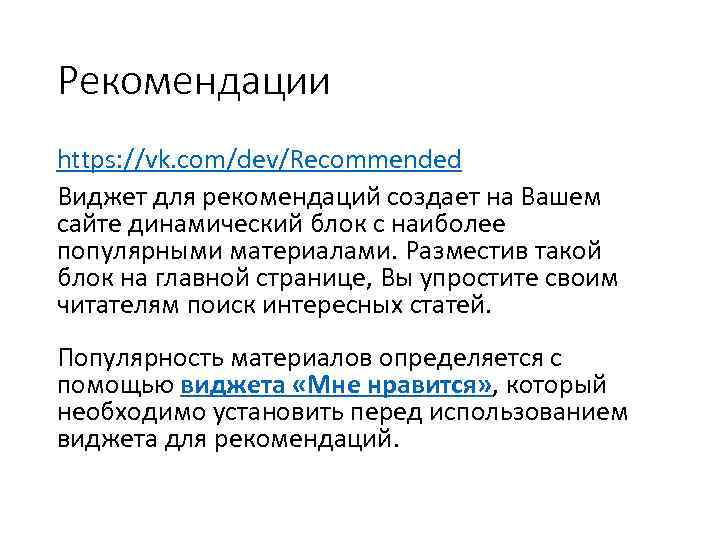 Рекомендации

https://vk.com/dev/Recommended

Виджет для рекомендаций создает на Вашем сайте динамический блок с наиболее популярными материалами. Разместив такой блок на главной странице, Вы упростите своим читателям поиск интересных статей.

Популярность материалов определяется с помощью виджета «Мне нравится», который необходимо установить перед использованием виджета для рекомендаций.